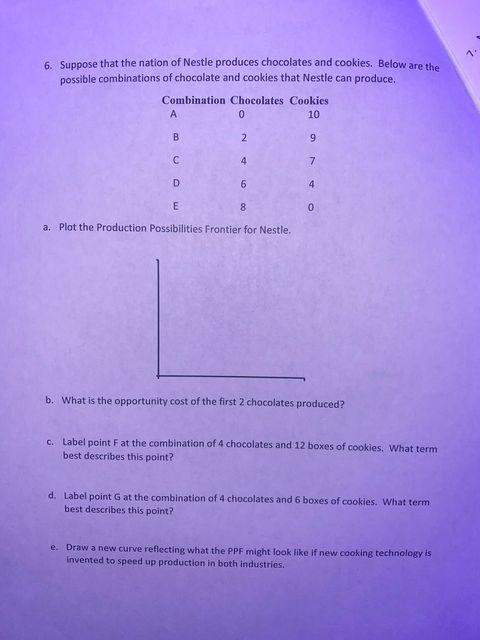 6. Suppose that the nation of Nestle produces chocolates and cookies. Below are the possible combinations of chocolate and cookies that Nestle can produce.

| Combination | Chocolates | Cookies |
|---|---|---|
| A | 0 | 10 |
| B | 2 | 9 |
| C | 4 | 7 |
| D | 6 | 4 |
| E | 8 | 0 |

a. Plot the Production Possibilities Frontier for Nestle.

b. What is the opportunity cost of the first 2 chocolates produced?

c. Label point F at the combination of 4 chocolates and 12 boxes of cookies. What term best describes this point?

d. Label point G at the combination of 4 chocolates and 6 boxes of cookies. What term best describes this point?

e. Draw a new curve reflecting what the PPF might look like if new cooking technology is invented to speed up production in both industries.